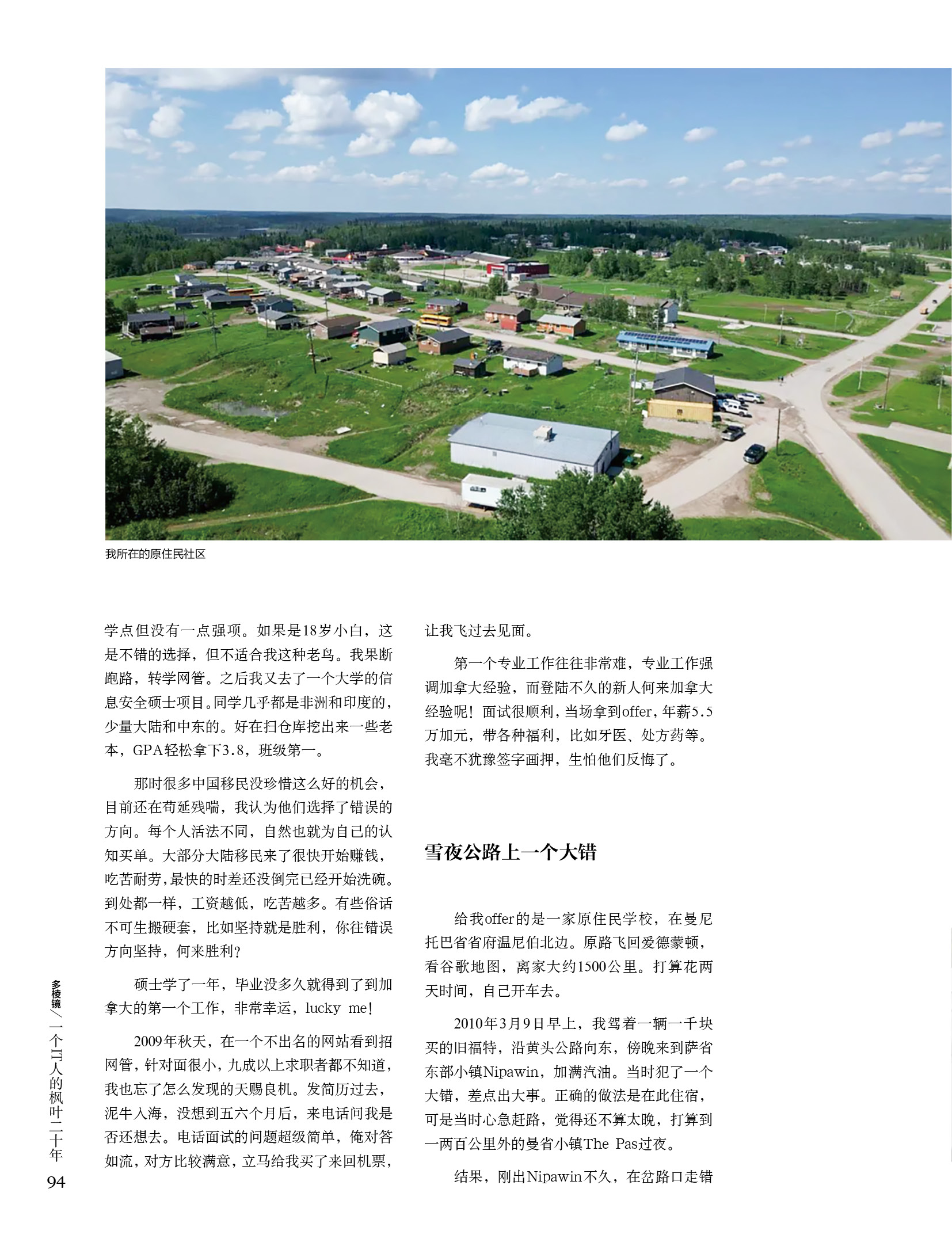 我所在的原住民社区

学点但没有一点强项。如果是18岁小白，这是不错的选择，但不适合我这种老鸟。我果断跑路，转学网管。之后我又去了一个大学的信息安全硕士项目。同学几乎都是非洲和印度的，少量大陆和中东的。好在扫仓库挖出来一些老本，GPA轻松拿下3.8，班级第一。

那时很多中国移民没珍惜这么好的机会，目前还在苟延残喘，我认为他们选择了错误的方向。每个人活法不同，自然也就为自己的认知买单。大部分大陆移民来了很快开始赚钱，吃苦耐劳，最快的时差还没倒完已经开始洗碗。到处都一样，工资越低，吃苦越多。有些俗话不可生搬硬套，比如坚持就是胜利，你往错误方向坚持，何来胜利？

硕士学了一年，毕业没多久就得到了到加拿大的第一个工作，非常幸运，lucky me！

2009年秋天，在一个不出名的网站看到招网管，针对面很小，九成以上求职者都不知道，我也忘了怎么发现的天赐良机。发简历过去，泥牛入海，没想到五六个月后，来电话问我是否还想去。电话面试的问题超级简单，俺对答如流，对方比较满意，立马给我买了来回机票，让我飞过去见面。

第一个专业工作往往非常难，专业工作强调加拿大经验，而登陆不久的新人何来加拿大经验呢！面试很顺利，当场拿到offer，年薪5.5万加元，带各种福利，比如牙医、处方药等。我毫不犹豫签字画押，生怕他们反悔了。

雪夜公路上一个大错

给我offer的是一家原住民学校，在曼尼托巴省省府温尼伯北边。原路飞回爱德蒙顿，看谷歌地图，离家大约1500公里。打算花两天时间，自己开车去。

2010年3月9日早上，我驾着一辆一千块买的旧福特，沿黄头公路向东，傍晚来到萨省东部小镇Nipawin，加满汽油。当时犯了一个大错，差点出大事。正确的做法是在此住宿，可是当时心急赶路，觉得还不算太晚，打算到一两百公里外的曼省小镇The Pas过夜。

结果，刚出Nipawin不久，在岔路口走错

多棱镜／一个IT人的枫叶二十年
94